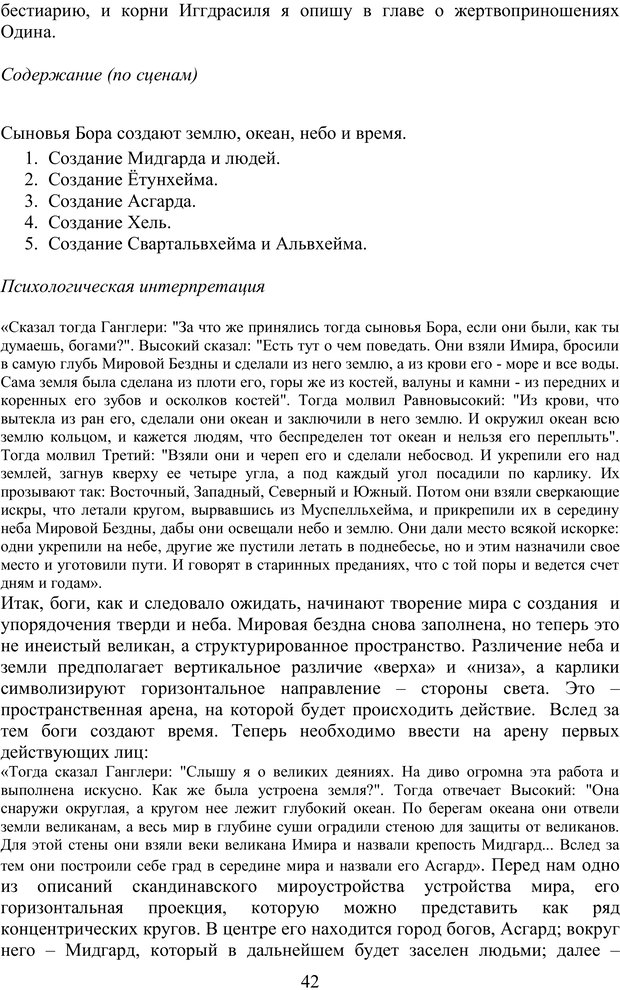 бестиарию, и корни Иггдрасиля я опишу в главе о жертвоприношениях Одина.

Содержание (по сценам)

Сыновья Бора создают землю, океан, небо и время.
1. Создание Мидгарда и людей.
2. Создание Ётунхейма.
3. Создание Асгарда.
4. Создание Хель.
5. Создание Свартальвхейма и Альвхейма.

Психологическая интерпретация

«Сказал тогда Ганглери: "За что же принялись тогда сыновья Бора, если они были, как ты думаешь, богами?". Высокий сказал: "Есть тут о чем поведать. Они взяли Имира, бросили в самую глубь Мировой Бездны и сделали из него землю, а из крови его - море и все воды. Сама земля была сделана из плоти его, горы же из костей, валуны и камни - из передних и коренных его зубов и осколков костей". Тогда молвил Равновысокий: "Из крови, что вытекла из ран его, сделали они океан и заключили в него землю. И окружил океан всю землю кольцом, и кажется людям, что беспределен тот океан и нельзя его переплыть". Тогда молвил Третий: "Взяли они и череп его и сделали небосвод. И укрепили его над землей, загнув кверху ее четыре угла, а под каждый угол посадили по карлику. Их прозывают так: Восточный, Западный, Северный и Южный. Потом они взяли сверкающие искры, что летали кругом, вырвавшись из Муспелльхейма, и прикрепили их в середину неба Мировой Бездны, дабы они освещали небо и землю. Они дали место всякой искорке: одни укрепили на небе, другие же пустили летать в поднебесье, но и этим назначили свое место и уготовили пути. И говорят в старинных преданиях, что с той поры и ведется счет дням и годам».
Итак, боги, как и следовало ожидать, начинают творение мира с создания и упорядочения тверди и неба. Мировая бездна снова заполнена, но теперь это не инеистый великан, а структурированное пространство. Различение неба и земли предполагает вертикальное различие «верха» и «низа», а карлики символизируют горизонтальное направление – стороны света. Это – пространственная арена, на которой будет происходить действие. Вслед за тем боги создают время. Теперь необходимо ввести на арену первых действующих лиц:
«Тогда сказал Ганглери: "Слышу я о великих деяниях. На диво огромна эта работа и выполнена искусно. Как же была устроена земля?". Тогда отвечает Высокий: "Она снаружи округлая, а кругом нее лежит глубокий океан. По берегам океана они отвели земли великанам, а весь мир в глубине суши оградили стеною для защиты от великанов. Для этой стены они взяли веки великана Имира и назвали крепость Мидгард... Вслед за тем они построили себе град в середине мира и назвали его Асгард». Перед нам одно из описаний скандинавского мироустройства устройства мира, его горизонтальная проекция, которую можно представить как ряд концентрических кругов. В центре его находится город богов, Асгард; вокруг него – Мидгард, который в дальнейшем будет заселен людьми; далее –

42